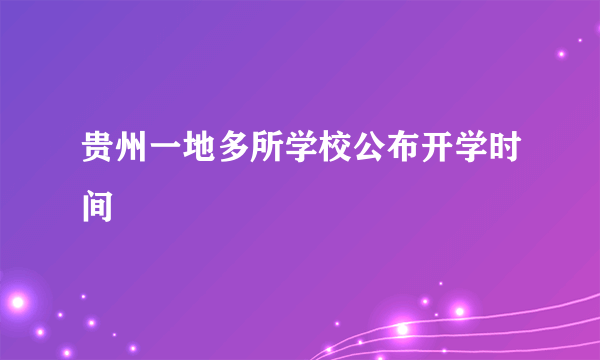 贵州一地多所学校公布开学时间